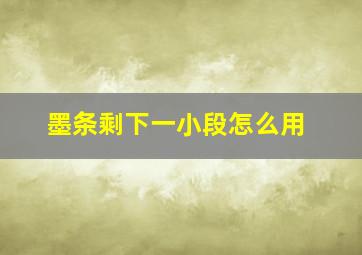 墨条剩下一小段怎么用